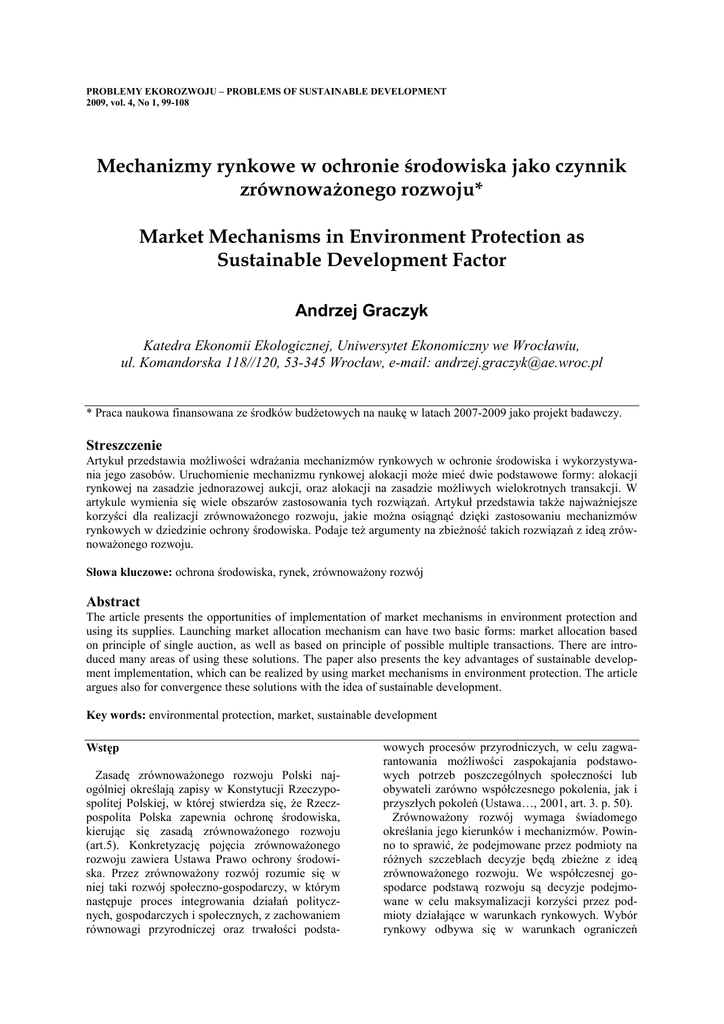 PROBLEMY EKOROZWOJU – PROBLEMS OF SUSTAINABLE DEVELOPMENT
2009, vol. 4, No 1, 99-108

Mechanizmy rynkowe w ochronie środowiska jako czynnik zrównoważonego rozwoju*

Market Mechanisms in Environment Protection as Sustainable Development Factor

Andrzej Graczyk

Katedra Ekonomii Ekologicznej, Uniwersytet Ekonomiczny we Wrocławiu, ul. Komandorska 118//120, 53-345 Wrocław, e-mail: andrzej.graczyk@ae.wroc.pl

* Praca naukowa finansowana ze środków budżetowych na naukę w latach 2007-2009 jako projekt badawczy.

Streszczenie
Artykuł przedstawia możliwości wdrażania mechanizmów rynkowych w ochronie środowiska i wykorzystywania jego zasobów. Uruchomienie mechanizmu rynkowej alokacji może mieć dwie podstawowe formy: alokacji rynkowej na zasadzie jednorazowej aukcji, oraz alokacji na zasadzie możliwych wielokrotnych transakcji. W artykule wymienia się wiele obszarów zastosowania tych rozwiązań. Artykuł przedstawia także najważniejsze korzyści dla realizacji zrównoważonego rozwoju, jakie można osiągnąć dzięki zastosowaniu mechanizmów rynkowych w dziedzinie ochrony środowiska. Podaje też argumenty na zbieżność takich rozwiązań z ideą zrównoważonego rozwoju.

Słowa kluczowe: ochrona środowiska, rynek, zrównoważony rozwój

Abstract
The article presents the opportunities of implementation of market mechanisms in environment protection and using its supplies. Launching market allocation mechanism can have two basic forms: market allocation based on principle of single auction, as well as based on principle of possible multiple transactions. There are introduced many areas of using these solutions. The paper also presents the key advantages of sustainable development implementation, which can be realized by using market mechanisms in environment protection. The article argues also for convergence these solutions with the idea of sustainable development.

Key words: environmental protection, market, sustainable development

Wstęp

Zasadę zrównoważonego rozwoju Polski najogólniej określają zapisy w Konstytucji Rzeczypospolitej Polskiej, w której stwierdza się, że Rzeczpospolita Polska zapewnia ochronę środowiska, kierując się zasadą zrównoważonego rozwoju (art.5). Konkretyzację pojęcia zrównoważonego rozwoju zawiera Ustawa Prawo ochrony środowiska. Przez zrównoważony rozwój rozumie się w niej taki rozwój społeczno-gospodarczy, w którym następuje proces integrowania działań politycznych, gospodarczych i społecznych, z zachowaniem równowagi przyrodniczej oraz trwałości podstawowych procesów przyrodniczych, w celu zagwarantowania możliwości zaspokajania podstawowych potrzeb poszczególnych społeczności lub obywateli zarówno współczesnego pokolenia, jak i przyszłych pokoleń (Ustawa…, 2001, art. 3. p. 50).

Zrównoważony rozwój wymaga świadomego określania jego kierunków i mechanizmów. Powinno to sprawić, że podejmowane przez podmioty na różnych szczeblach decyzje będą zbieżne z ideą zrównoważonego rozwoju. We współczesnej gospodarce podstawą rozwoju są decyzje podejmowane w celu maksymalizacji korzyści przez podmioty działające w warunkach rynkowych. Wybór rynkowy odbywa się w warunkach ograniczeń